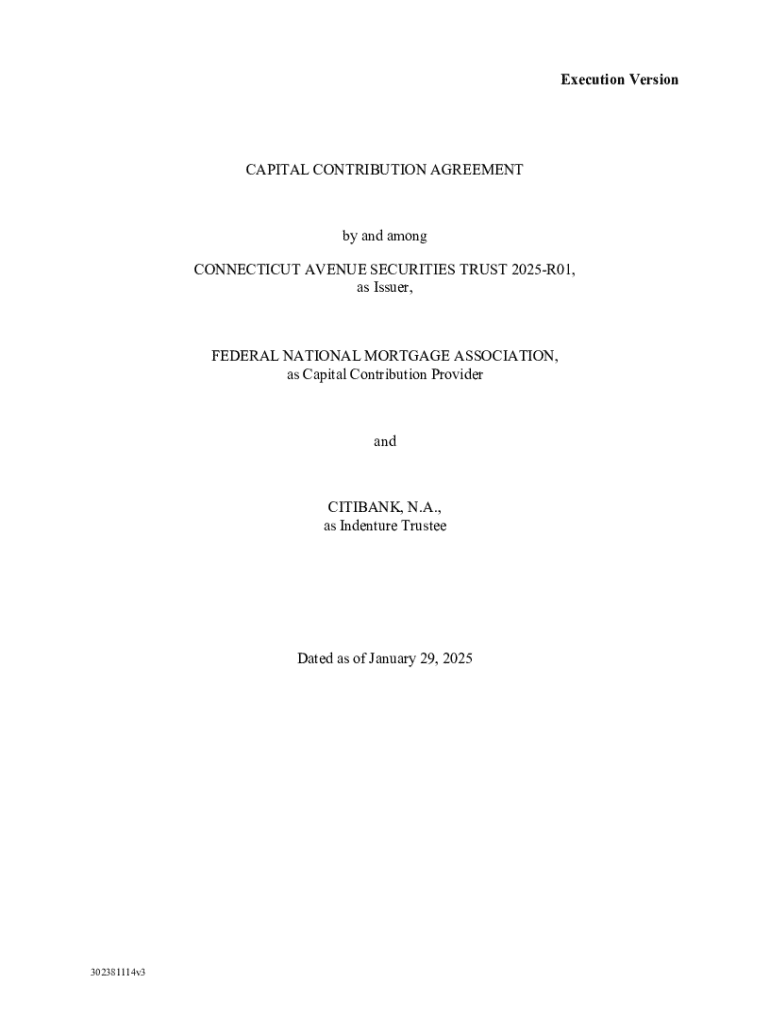 Execution Version

CAPITAL CONTRIBUTION AGREEMENT

by and among

CONNECTICUT AVENUE SECURITIES TRUST 2025-R01,
as Issuer,

FEDERAL NATIONAL MORTGAGE ASSOCIATION,
as Capital Contribution Provider

and

CITIBANK, N.A.,
as Indenture Trustee

Dated as of January 29, 2025

302381114v3